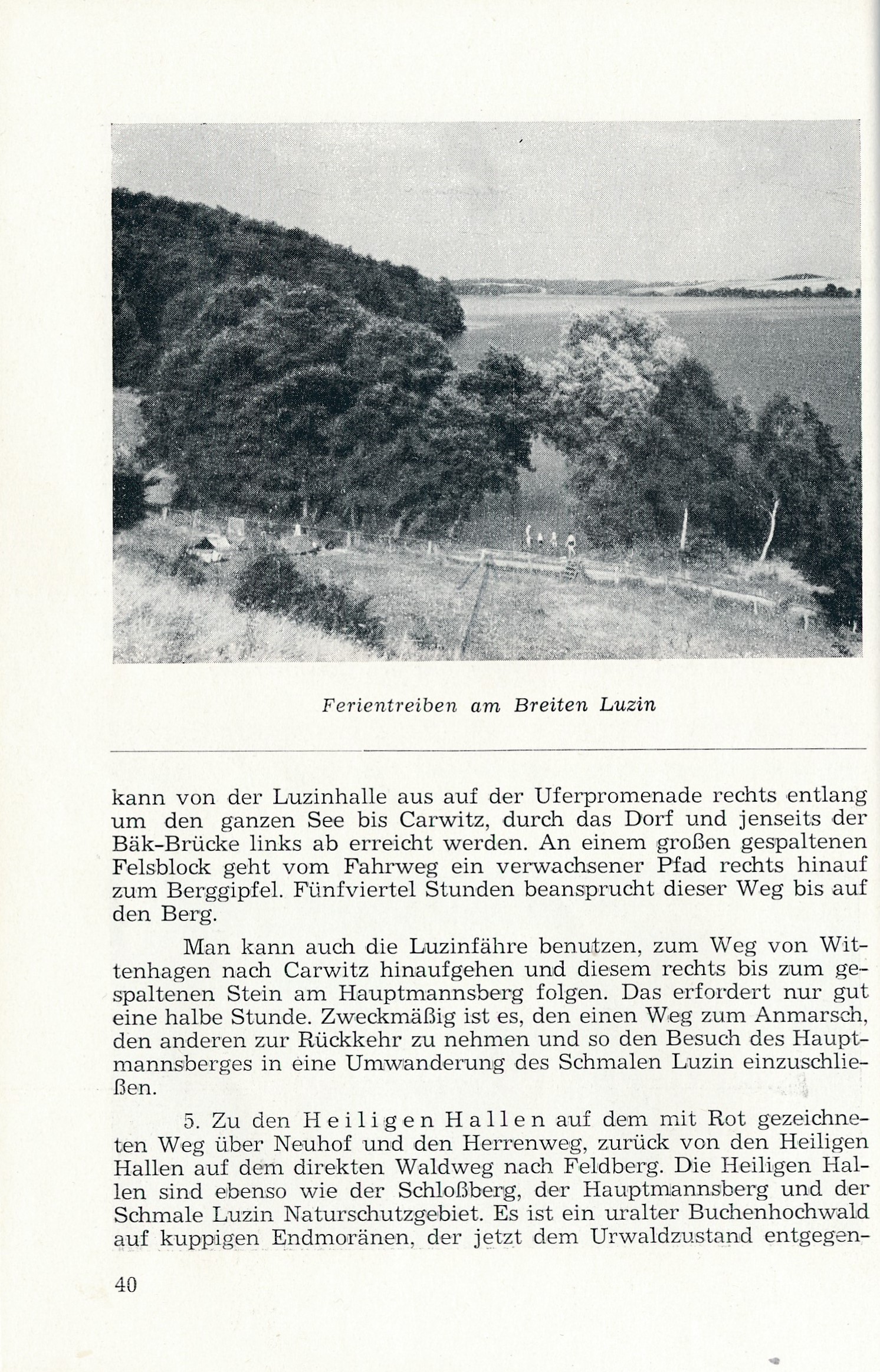 Ferientreiben am Breiten Luzin

kann von der Luzinhalle aus auf der Uferpromenade rechts entlang um den ganzen See bis Carwitz, durch das Dorf und jenseits der Bäk-Brücke links ab erreicht werden. An einem großen gespaltenen Felsblock geht vom Fahrweg ein verwachsener Pfad rechts hinauf zum Berggipfel. Fünfviertel Stunden beansprucht dieser Weg bis auf den Berg.

Man kann auch die Luzinfähre benutzen, zum Weg von Wittenhagen nach Carwitz hinaufgehen und diesem rechts bis zum gespaltenen Stein am Hauptmannsberg folgen. Das erfordert nur gut eine halbe Stunde. Zweckmäßig ist es, den einen Weg zum Anmarsch, den anderen zur Rückkehr zu nehmen und so den Besuch des Hauptmannsberges in eine Umwanderung des Schmalen Luzin einzuschließen.

5. Zu den Heiligen Hallen auf dem mit Rot gezeichneten Weg über Neuhof und den Herrenweg, zurück von den Heiligen Hallen auf dem direkten Waldweg nach Feldberg. Die Heiligen Hallen sind ebenso wie der Schloßberg, der Hauptmannsberg und der Schmale Luzin Naturschutzgebiet. Es ist ein uralter Buchenhochwald auf kuppigen Endmoränen, der jetzt dem Urwaldzustand entgegen-

40